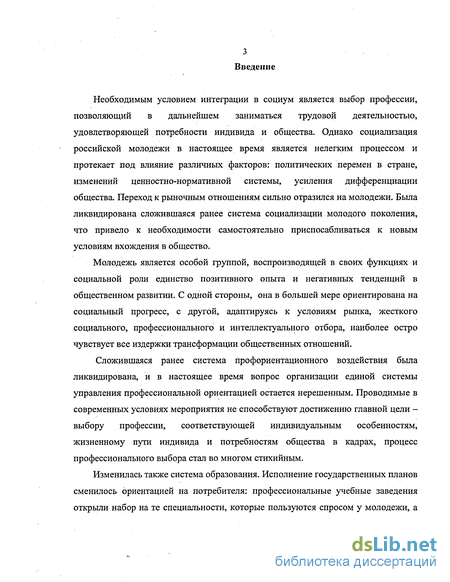 3

Введение

Необходимым условием интеграции в социум является выбор профессии, позволяющий в дальнейшем заниматься трудовой деятельностью, удовлетворяющей потребности индивида и общества. Однако социализация российской молодежи в настоящее время является нелегким процессом и протекает под влияние различных факторов: политических перемен в стране, изменений ценностно-нормативной системы, усиления дифференциации общества. Переход к рыночным отношениям сильно отразился на молодежи. Была ликвидирована сложившаяся ранее система социализации молодого поколения, что привело к необходимости самостоятельно приспосабливаться к новым условиям вхождения в общество.

Молодежь является особой группой, воспроизводящей в своих функциях и социальной роли единство позитивного опыта и негативных тенденций в общественном развитии. С одной стороны, она в большей мере ориентирована на социальный прогресс, с другой, адаптируясь к условиям рынка, жесткого социального, профессионального и интеллектуального отбора, наиболее остро чувствует все издержки трансформации общественных отношений.

Сложившаяся ранее система профориентационного воздействия была ликвидирована, и в настоящее время вопрос организации единой системы управления профессиональной ориентацией остается нерешенным. Проводимые в современных условиях мероприятия не способствуют достижению главной цели – выбору профессии, соответствующей индивидуальным особенностям, жизненному пути индивида и потребностям общества в кадрах, процесс профессионального выбора стал во многом стихийным.

Изменилась также система образования. Исполнение государственных планов сменилось ориентацией на потребителя: профессиональные учебные заведения открыли набор на те специальности, которые пользуются спросом у молодежи, а

dsLib.net
библиотека диссертаций